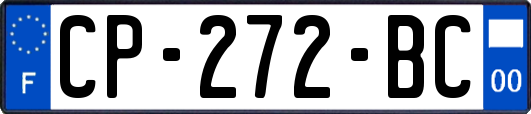 F
CP-272-BC
00